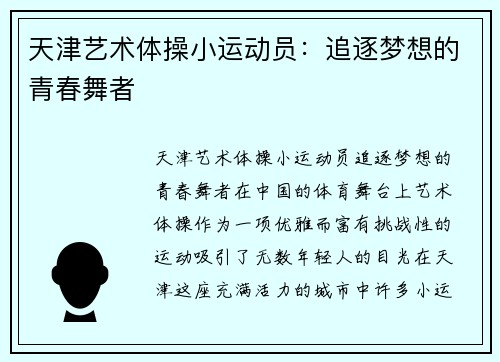 天津艺术体操小运动员：追逐梦想的青春舞者

天津艺术体操小运动员追逐梦想的青春舞者在中国的体育舞台上艺术体操作为一项优雅而富有挑战性的运动吸引了无数年轻人的目光在天津这座充满活力的城市中许多小运